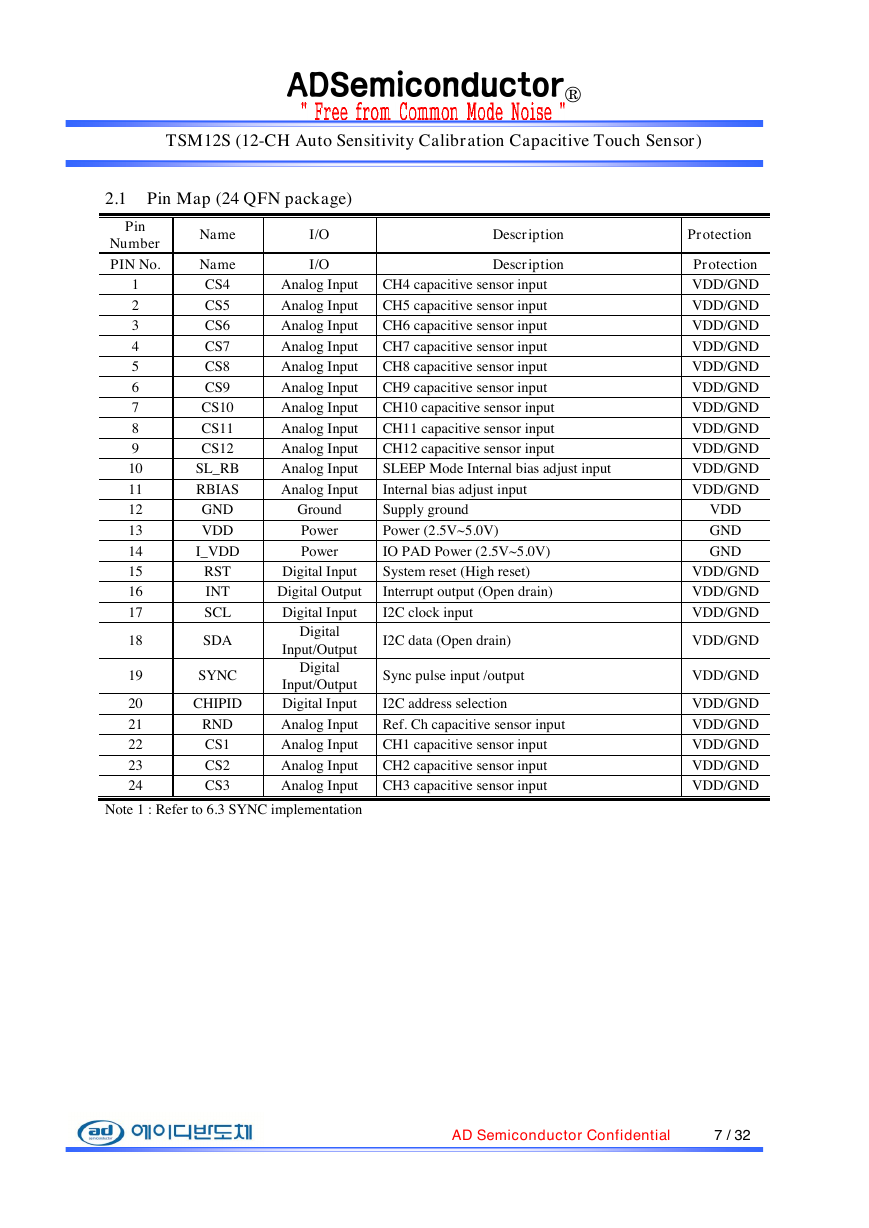 ADSemiconductor®
" Free from Common Mode Noise "

TSM12S (12-CH Auto Sensitivity Calibration Capacitive Touch Sensor)

2.1 Pin Map (24 QFN package)

| Pin Number | Name | I/O | Description | Protection |
|---|---|---|---|---|
| PIN No. | Name | I/O | Description | Protection |
| 1 | CS4 | Analog Input | CH4 capacitive sensor input | VDD/GND |
| 2 | CS5 | Analog Input | CH5 capacitive sensor input | VDD/GND |
| 3 | CS6 | Analog Input | CH6 capacitive sensor input | VDD/GND |
| 4 | CS7 | Analog Input | CH7 capacitive sensor input | VDD/GND |
| 5 | CS8 | Analog Input | CH8 capacitive sensor input | VDD/GND |
| 6 | CS9 | Analog Input | CH9 capacitive sensor input | VDD/GND |
| 7 | CS10 | Analog Input | CH10 capacitive sensor input | VDD/GND |
| 8 | CS11 | Analog Input | CH11 capacitive sensor input | VDD/GND |
| 9 | CS12 | Analog Input | CH12 capacitive sensor input | VDD/GND |
| 10 | SL_RB | Analog Input | SLEEP Mode Internal bias adjust input | VDD/GND |
| 11 | RBIAS | Analog Input | Internal bias adjust input | VDD/GND |
| 12 | GND | Ground | Supply ground | VDD |
| 13 | VDD | Power | Power (2.5V~5.0V) | GND |
| 14 | I_VDD | Power | IO PAD Power (2.5V~5.0V) | GND |
| 15 | RST | Digital Input | System reset (High reset) | VDD/GND |
| 16 | INT | Digital Output | Interrupt output (Open drain) | VDD/GND |
| 17 | SCL | Digital Input | I2C clock input | VDD/GND |
| 18 | SDA | Digital Input/Output | I2C data (Open drain) | VDD/GND |
| 19 | SYNC | Digital Input/Output | Sync pulse input /output | VDD/GND |
| 20 | CHIPID | Digital Input | I2C address selection | VDD/GND |
| 21 | RND | Analog Input | Ref. Ch capacitive sensor input | VDD/GND |
| 22 | CS1 | Analog Input | CH1 capacitive sensor input | VDD/GND |
| 23 | CS2 | Analog Input | CH2 capacitive sensor input | VDD/GND |
| 24 | CS3 | Analog Input | CH3 capacitive sensor input | VDD/GND |

Note 1 : Refer to 6.3 SYNC implementation

ad 에이디반도체 AD Semiconductor Confidential 7 / 32